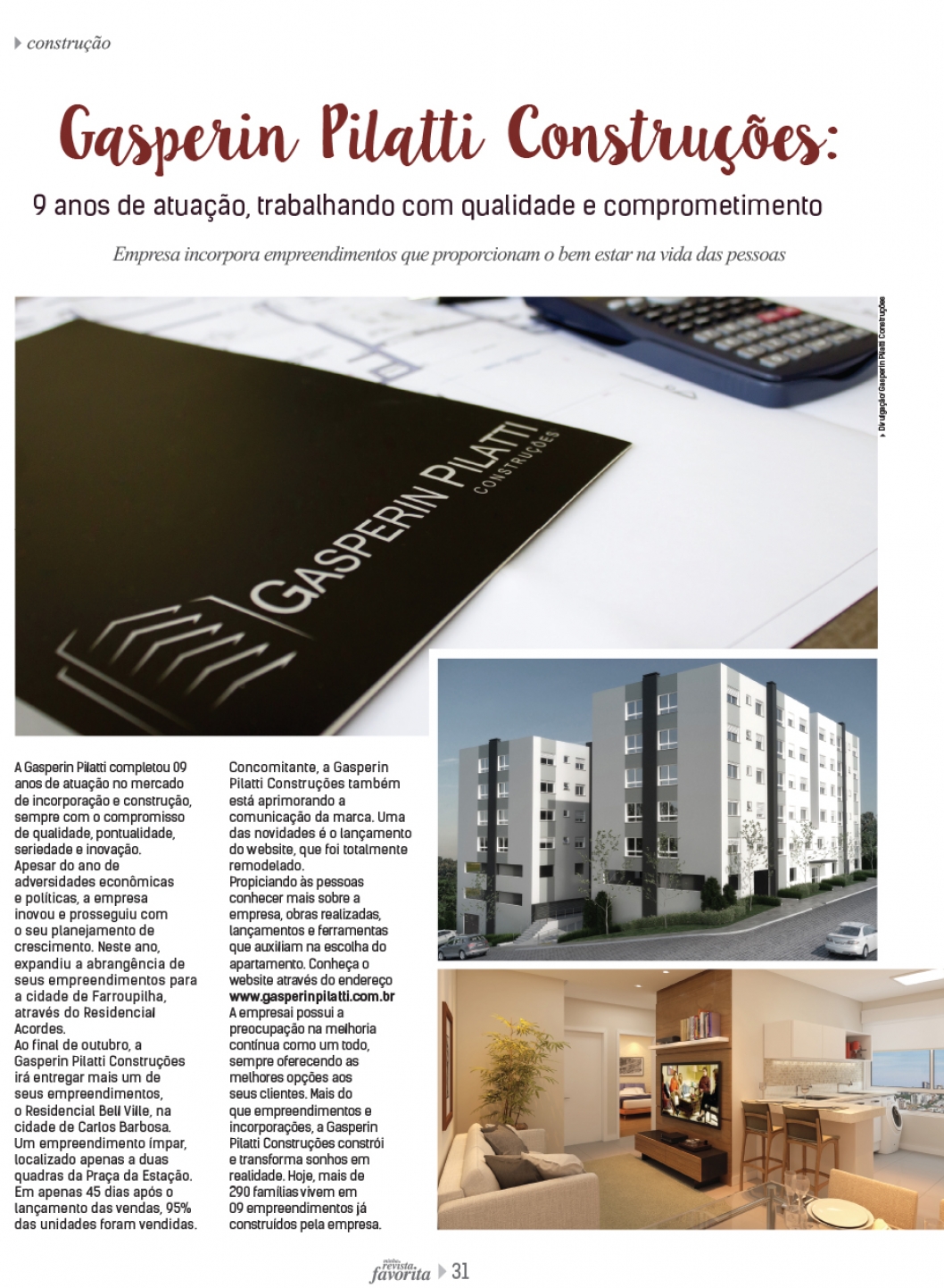 construção

Gasperin Pilatti Construções:

9 anos de atuação, trabalhando com qualidade e comprometimento

Empresa incorpora empreendimentos que proporcionam o bem estar na vida das pessoas

Divulgação Gasperin Pilatti Construções

GASPERIN PILATTI CONSTRUÇÕES

A Gasperin Pilatti completou 09 anos de atuação no mercado de incorporação e construção, sempre com o compromisso de qualidade, pontualidade, seriedade e inovação.
Apesar do ano de adversidades econômicas e políticas, a empresa inovou e prosseguiu com o seu planejamento de crescimento. Neste ano, expandiu a abrangência de seus empreendimentos para a cidade de Farroupilha, através do Residencial Acordes.
Ao final de outubro, a Gasperin Pilatti Construções irá entregar mais um de seus empreendimentos, o Residencial Bell Ville, na cidade de Carlos Barbosa. Um empreendimento ímpar, localizado apenas a duas quadras da Praça da Estação. Em apenas 45 dias após o lançamento das vendas, 95% das unidades foram vendidas.

Concomitante, a Gasperin Pilatti Construções também está aprimorando a comunicação da marca. Uma das novidades é o lançamento do website, que foi totalmente remodelado.
Propiciando às pessoas conhecer mais sobre a empresa, obras realizadas, lançamentos e ferramentas que auxiliam na escolha do apartamento. Conheça o website através do endereço www.gasperinpilatti.com.br
A empresai possui a preocupação na melhoria contínua como um todo, sempre oferecendo as melhores opções aos seus clientes. Mais do que empreendimentos e incorporações, a Gasperin Pilatti Construções constrói e transforma sonhos em realidade. Hoje, mais de 290 famílias vivem em 09 empreendimentos já construídos pela empresa.

minha revista favorita 31